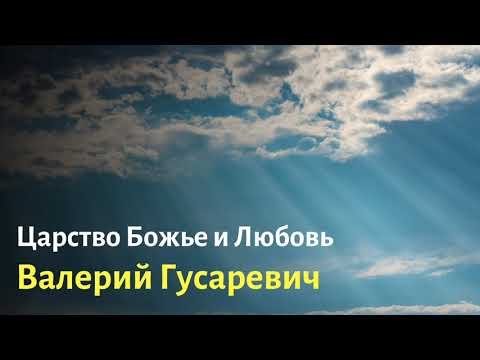 Царство Божье и Любовь
Валерий Гусаревич